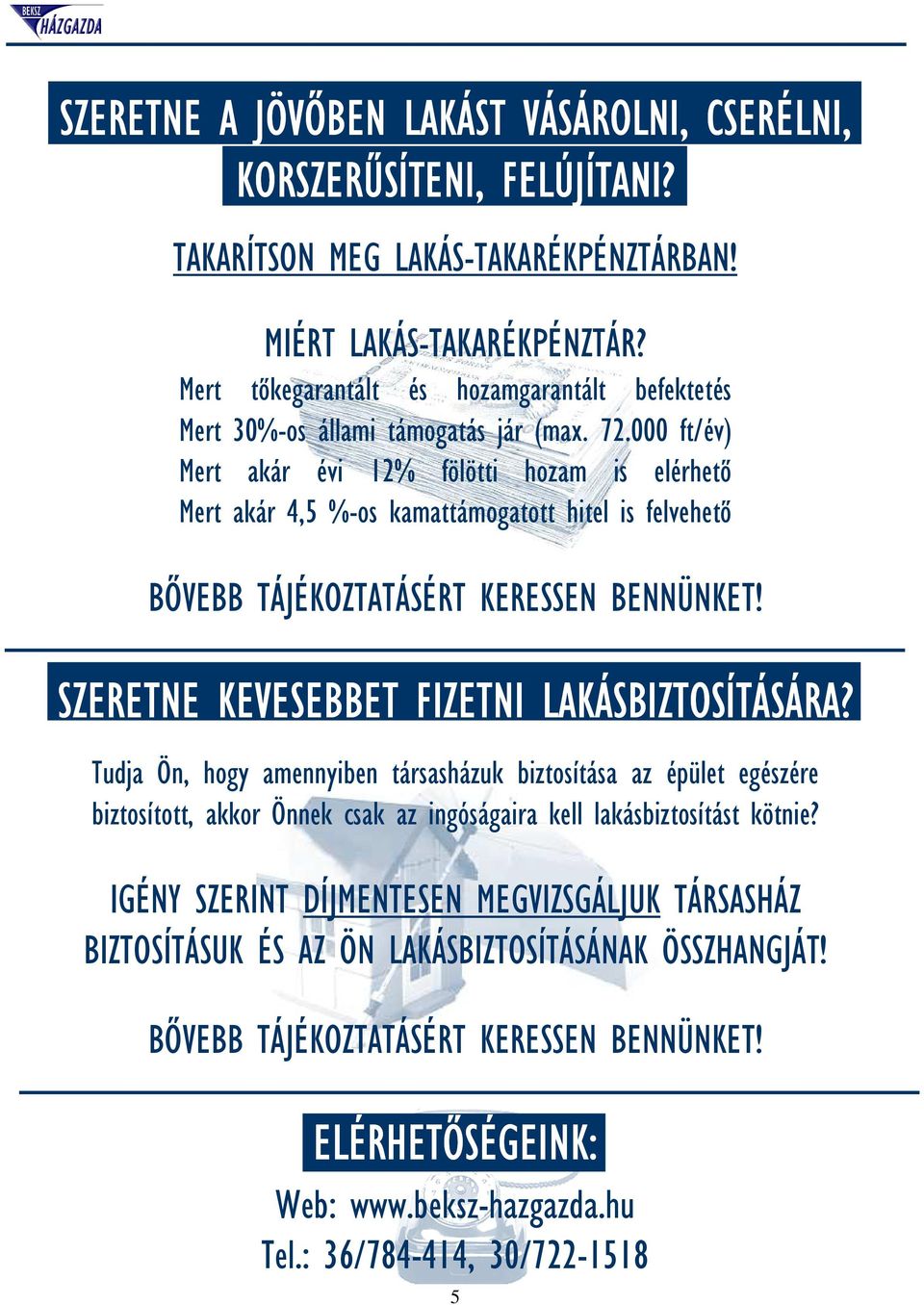 BEKSZ HÁZGAZDA

SZERETNE A JÖVŐBEN LAKÁST VÁSÁROLNI, CSERÉLNI, KORSZERŰSÍTENI, FELÚJÍTANI?

TAKARÍTSON MEG LAKÁS-TAKARÉKPÉNZTÁRBAN!

MIÉRT LAKÁS-TAKARÉKPÉNZTÁR?
Mert tőkegarantált és hozamgarantált befektetés
Mert 30%-os állami támogatás jár (max. 72.000 ft/év)
Mert akár évi 12% fölötti hozam is elérhető
Mert akár 4,5 %-os kamattámogatott hitel is felvehető

BŐVEBB TÁJÉKOZTATÁSÉRT KERESSEN BENNÜNKET!

SZERETNE KEVESEBBET FIZETNI LAKÁSBIZTOSÍTÁSÁRA?

Tudja Ön, hogy amennyiben társasházuk biztosítása az épület egészére biztosított, akkor Önnek csak az ingóságaira kell lakásbiztosítást kötnie?

IGÉNY SZERINT DÍJMENTESEN MEGVIZSGÁLJUK TÁRSASHÁZ BIZTOSÍTÁSUK ÉS AZ ÖN LAKÁSBIZTOSÍTÁSÁNAK ÖSSZHANGJÁT!

BŐVEBB TÁJÉKOZTATÁSÉRT KERESSEN BENNÜNKET!

ELÉRHETŐSÉGEINK:
Web: www.beksz-hazgazda.hu
Tel.: 36/784-414, 30/722-1518

5